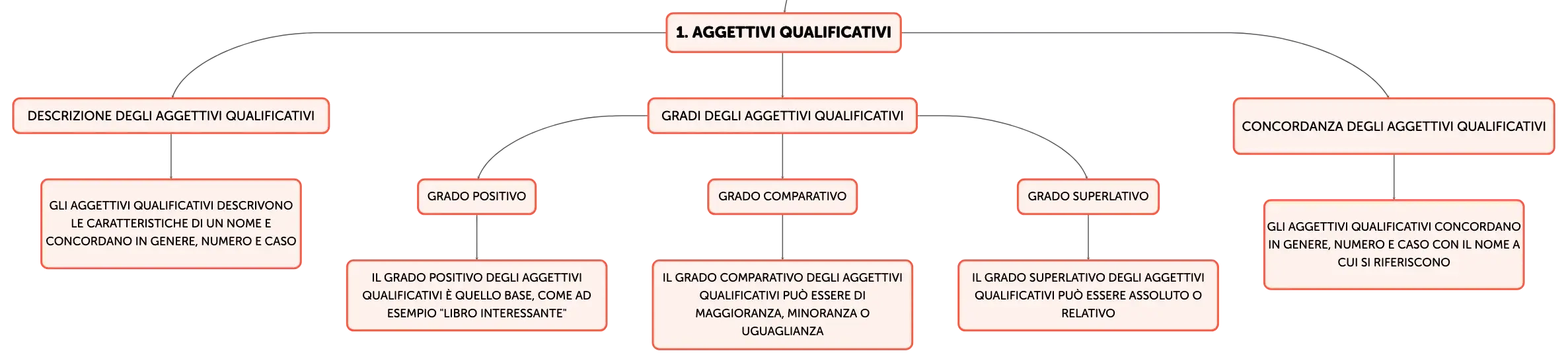 1. AGGETTIVI QUALIFICATIVI

DESCRIZIONE DEGLI AGGETTIVI QUALIFICATIVI

GLI AGGETTIVI QUALIFICATIVI DESCRIVONO LE CARATTERISTICHE DI UN NOME E CONCORDANO IN GENERE, NUMERO E CASO

GRADI DEGLI AGGETTIVI QUALIFICATIVI

GRADO POSITIVO

IL GRADO POSITIVO DEGLI AGGETTIVI QUALIFICATIVI È QUELLO BASE, COME AD ESEMPIO "LIBRO INTERESSANTE"

GRADO COMPARATIVO

IL GRADO COMPARATIVO DEGLI AGGETTIVI QUALIFICATIVI PUÒ ESSERE DI MAGGIORANZA, MINORANZA O UGUAGLIANZA

GRADO SUPERLATIVO

IL GRADO SUPERLATIVO DEGLI AGGETTIVI QUALIFICATIVI PUÒ ESSERE ASSOLUTO O RELATIVO

CONCORDANZA DEGLI AGGETTIVI QUALIFICATIVI

GLI AGGETTIVI QUALIFICATIVI CONCORDANO IN GENERE, NUMERO E CASO CON IL NOME A CUI SI RIFERISCONO